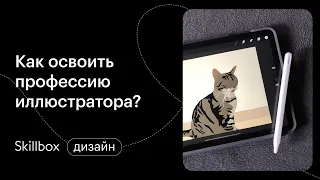 Как освоить профессию иллюстратора?

Skillbox дизайн